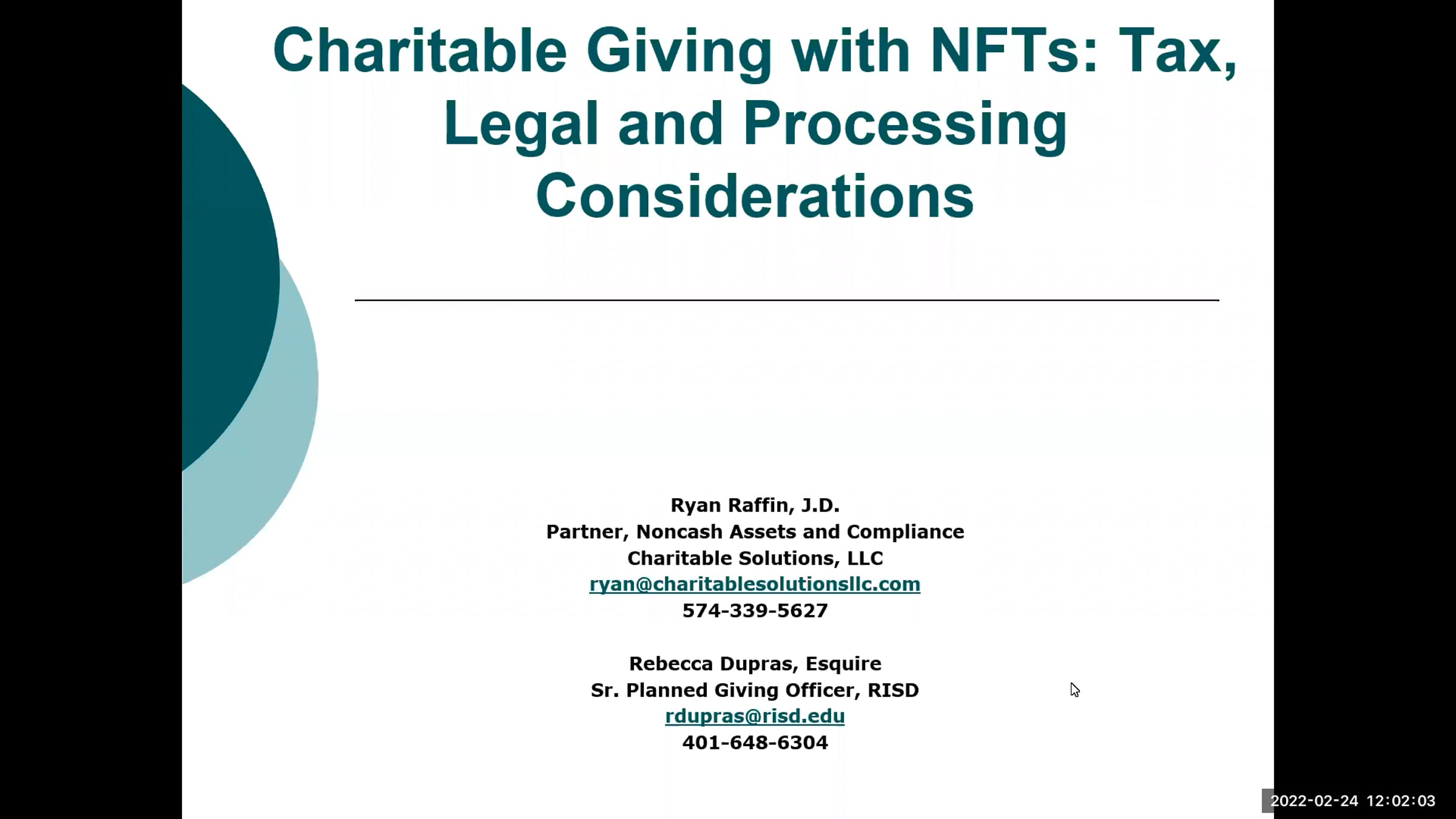 Charitable Giving with NFTs: Tax, Legal and Processing Considerations

Ryan Raffin, J.D.
Partner, Noncash Assets and Compliance
Charitable Solutions, LLC
ryan@charitablesolutionsllc.com
574-339-5627

Rebecca Dupras, Esquire
Sr. Planned Giving Officer, RISD
rdupras@risd.edu
401-648-6304

2022-02-24 12:02:03